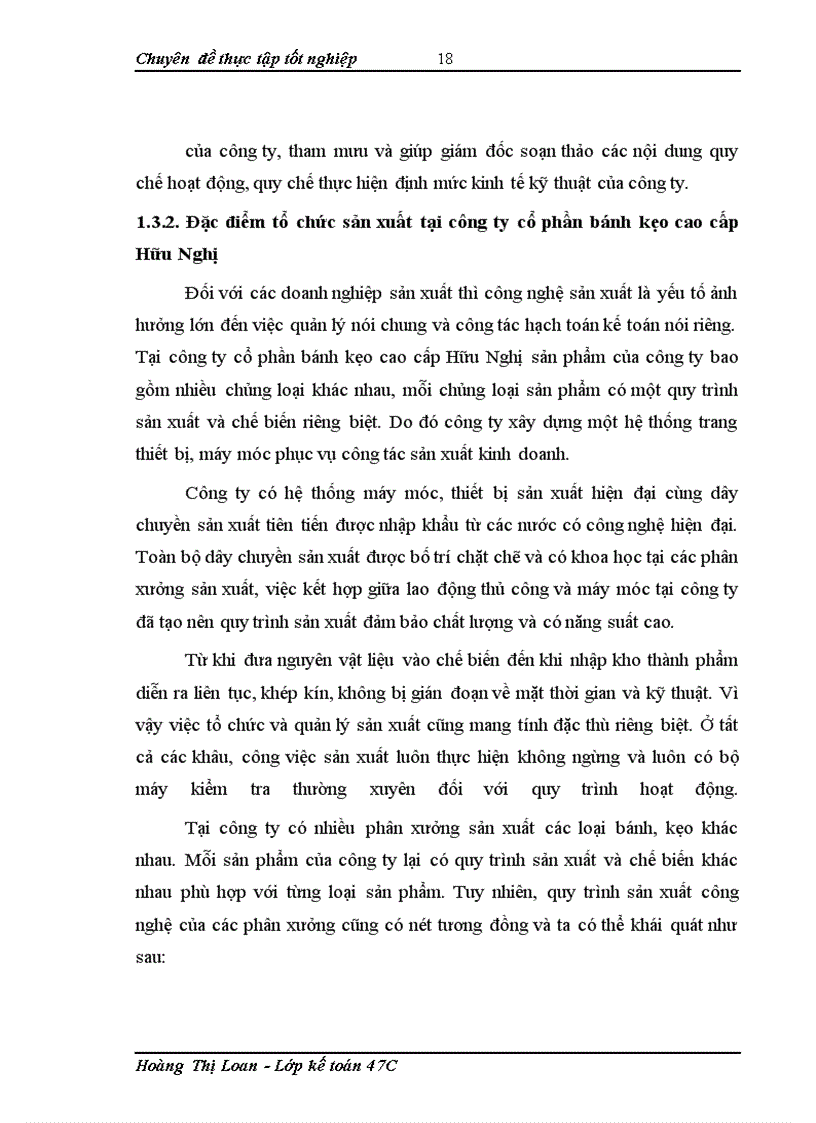 Chuyên đề thực tập tốt nghiệp 18

của công ty, tham mưu và giúp giám đốc soạn thảo các nội dung quy chế hoạt động, quy chế thực hiện định mức kinh tế kỹ thuật của công ty.

1.3.2. Đặc điểm tổ chức sản xuất tại công ty cổ phần bánh kẹo cao cấp Hữu Nghị

Đối với các doanh nghiệp sản xuất thì công nghệ sản xuất là yếu tố ảnh hưởng lớn đến việc quản lý nói chung và công tác hạch toán kế toán nói riêng. Tại công ty cổ phần bánh kẹo cao cấp Hữu Nghị sản phẩm của công ty bao gồm nhiều chủng loại khác nhau, mỗi chủng loại sản phẩm có một quy trình sản xuất và chế biến riêng biệt. Do đó công ty xây dựng một hệ thống trang thiết bị, máy móc phục vụ công tác sản xuất kinh doanh.

Công ty có hệ thống máy móc, thiết bị sản xuất hiện đại cùng dây chuyền sản xuất tiên tiến được nhập khẩu từ các nước có công nghệ hiện đại. Toàn bộ dây chuyền sản xuất được bố trí chặt chẽ và có khoa học tại các phân xưởng sản xuất, việc kết hợp giữa lao động thủ công và máy móc tại công ty đã tạo nên quy trình sản xuất đảm bảo chất lượng và có năng suất cao.

Từ khi đưa nguyên vật liệu vào chế biến đến khi nhập kho thành phẩm diễn ra liên tục, khép kín, không bị gián đoạn về mặt thời gian và kỹ thuật. Vì vậy việc tổ chức và quản lý sản xuất cũng mang tính đặc thù riêng biệt. Ở tất cả các khâu, công việc sản xuất luôn thực hiện không ngừng và luôn có bộ máy kiểm tra thường xuyên đối với quy trình hoạt động.

Tại công ty có nhiều phân xưởng sản xuất các loại bánh, kẹo khác nhau. Mỗi sản phẩm của công ty lại có quy trình sản xuất và chế biến khác nhau phù hợp với từng loại sản phẩm. Tuy nhiên, quy trình sản xuất công nghệ của các phân xưởng cũng có nét tương đồng và ta có thể khái quát như sau:

Hoàng Thị Loan - Lớp kế toán 47C